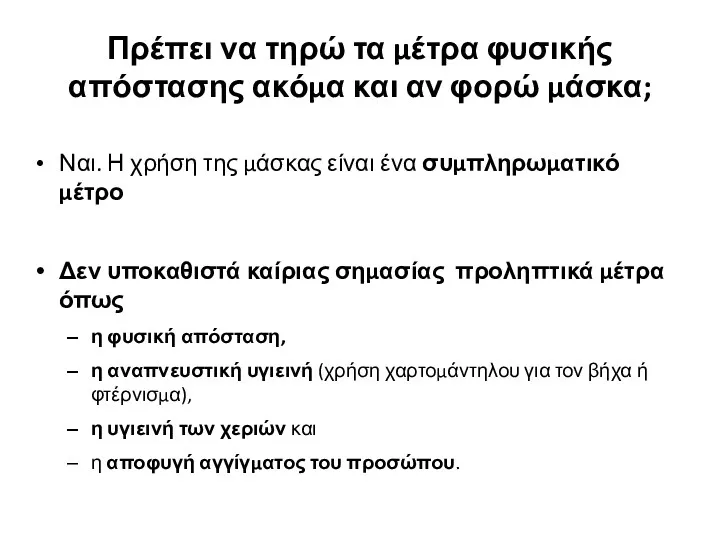 Πρέπει να τηρώ τα μέτρα φυσικής απόστασης ακόμα και αν φορώ μάσκα;

• Ναι. Η χρήση της μάσκας είναι ένα συμπληρωματικό μέτρο

• Δεν υποκαθιστά καίριας σημασίας προληπτικά μέτρα όπως

– η φυσική απόσταση,

– η αναπνευστική υγιεινή (χρήση χαρτομάντηλου για τον βήχα ή φτέρνισμα),

– η υγιεινή των χεριών και

– η αποφυγή αγγίγματος του προσώπου.